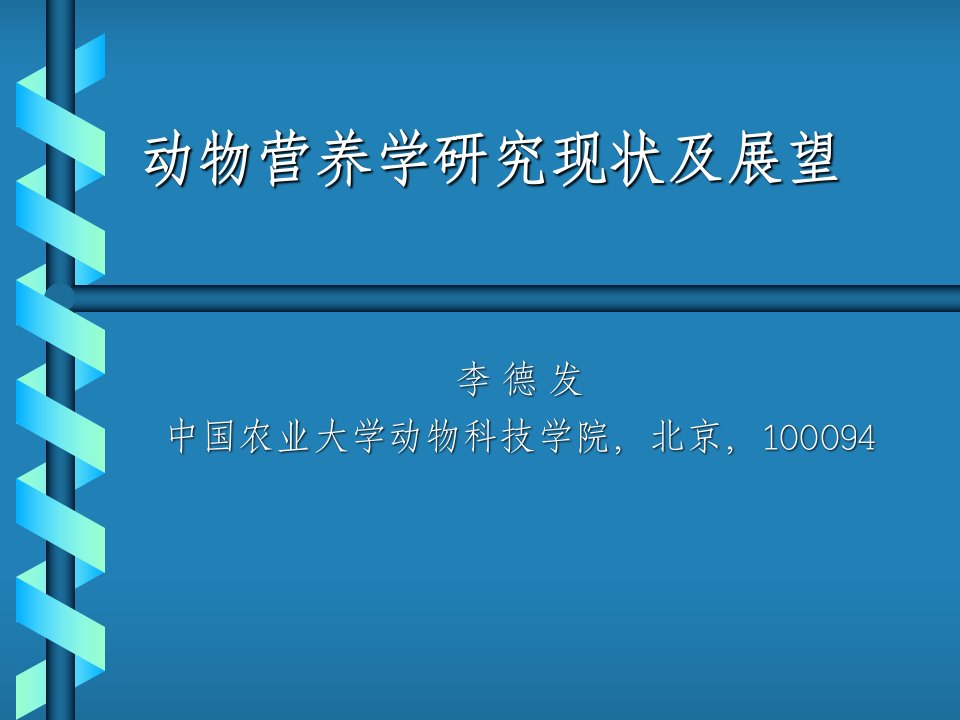 动物营养学研究现状及展望

李 德 发
中国农业大学动物科技学院，北京，100094